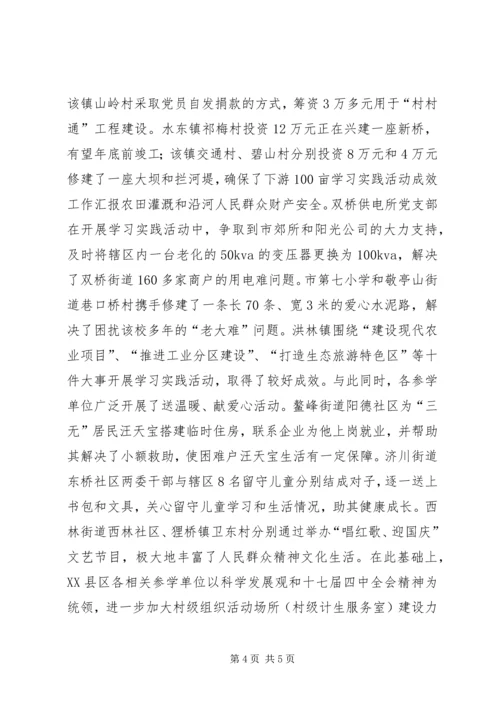 该镇山岭村采取党员自发捐款的方式，筹资3万多元用于“村村通”工程建设。水东镇祁梅村投资12万元正在兴建一座新桥，有望年底前竣工；该镇交通村、碧山村分别投资8万元和4万元修建了一座大坝和拦河堤，确保了下游100亩学习实践活动成效工作汇报农田灌溉和沿河人民群众财产安全。双桥供电所党支部在开展学习实践活动中，争取到市郊所和阳光公司的大力支持，及时将辖区内一台老化的50kva的变压器更换为100kva，解决了双桥街道160多家商户的用电难问题。市第七小学和敬亭山街道巷口桥村携手修建了一条长70条、宽3米的爱心水泥路，解决了困扰该校多年的“老大难”问题。洪林镇围绕“建设现代农业项目”、“推进工业分区建设”、“打造生态旅游特色区”等十件大事开展学习实践活动，取得了较好成效。与此同时，各参学单位广泛开展了送温暖、献爱心活动。鳌峰街道阳德社区为“三无”居民汪天宝搭建临时住房，联系企业为他上岗就业，并帮助其解决了小额救助，使困难户汪天宝生活有一定保障。济川街道东桥社区两委干部与辖区8名留守儿童分别结成对子，逐一送上书包和文具，关心留守儿童学习和生活情况，助其健康成长。西林街道西林社区、狸桥镇卫东村分别通过举办“唱红歌、迎国庆”文艺节目，极大地丰富了人民群众精神文化生活。在此基础上，XX县区各相关参学单位以科学发展观和十七届四中全会精神为统领，进一步加大村级组织活动场所（村级计生服务室）建设力

第4页 共5页